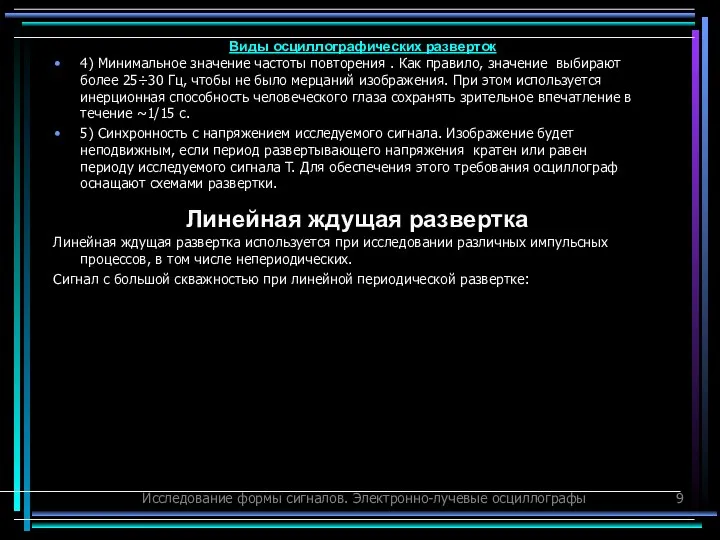 Виды осциллографических разверток

• 4) Минимальное значение частоты повторения . Как правило, значение выбирают более 25÷30 Гц, чтобы не было мерцаний изображения. При этом используется инерционная способность человеческого глаза сохранять зрительное впечатление в течение ~1/15 с.

• 5) Синхронность с напряжением исследуемого сигнала. Изображение будет неподвижным, если период развертывающего напряжения кратен или равен периоду исследуемого сигнала Т. Для обеспечения этого требования осциллограф оснащают схемами развертки.

Линейная ждущая развертка

Линейная ждущая развертка используется при исследовании различных импульсных процессов, в том числе непериодических.

Сигнал с большой скважностью при линейной периодической развертке:

Исследование формы сигналов. Электронно-лучевые осциллографы 9